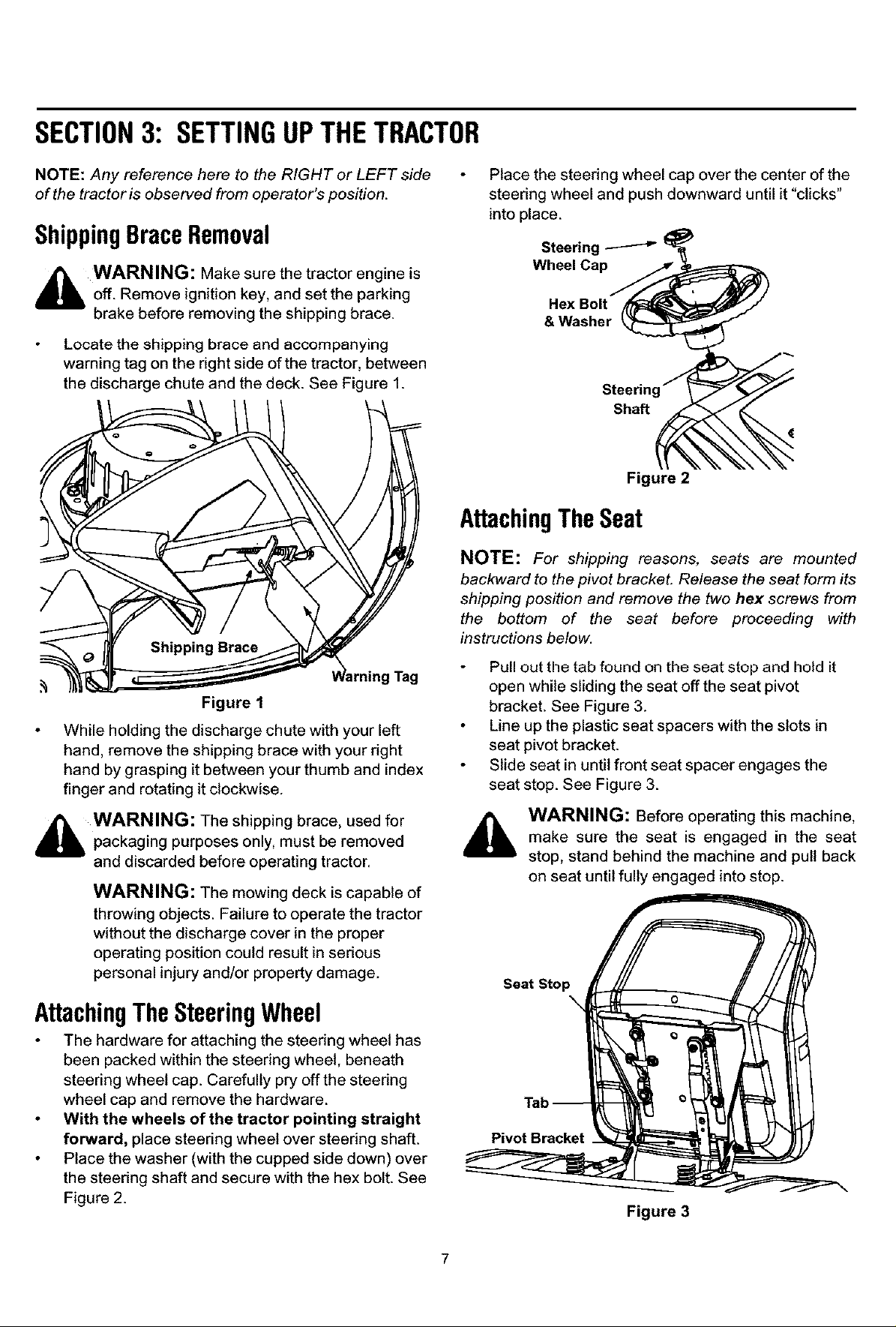 SECTION 3: SETTING UP THE TRACTOR

NOTE: Any reference here to the RIGHT or LEFT side of the tractor is observed from operator's position.

Shipping Brace Removal

WARNING: Make sure the tractor engine is off. Remove ignition key, and set the parking brake before removing the shipping brace.

• Locate the shipping brace and accompanying warning tag on the right side of the tractor, between the discharge chute and the deck. See Figure 1.

Shipping Brace
Warning Tag
Figure 1

• While holding the discharge chute with your left hand, remove the shipping brace with your right hand by grasping it between your thumb and index finger and rotating it clockwise.

WARNING: The shipping brace, used for packaging purposes only, must be removed and discarded before operating tractor.

WARNING: The mowing deck is capable of throwing objects. Failure to operate the tractor without the discharge cover in the proper operating position could result in serious personal injury and/or property damage.

Attaching The Steering Wheel

• The hardware for attaching the steering wheel has been packed within the steering wheel, beneath steering wheel cap. Carefully pry off the steering wheel cap and remove the hardware.
• With the wheels of the tractor pointing straight forward, place steering wheel over steering shaft.
• Place the washer (with the cupped side down) over the steering shaft and secure with the hex bolt. See Figure 2.

• Place the steering wheel cap over the center of the steering wheel and push downward until it "clicks" into place.

Steering Wheel Cap
Hex Bolt & Washer
Steering Shaft
Figure 2

Attaching The Seat

NOTE: For shipping reasons, seats are mounted backward to the pivot bracket. Release the seat form its shipping position and remove the two hex screws from the bottom of the seat before proceeding with instructions below.

• Pull out the tab found on the seat stop and hold it open while sliding the seat off the seat pivot bracket. See Figure 3.
• Line up the plastic seat spacers with the slots in seat pivot bracket.
• Slide seat in until front seat spacer engages the seat stop. See Figure 3.

WARNING: Before operating this machine, make sure the seat is engaged in the seat stop, stand behind the machine and pull back on seat until fully engaged into stop.

Seat Stop
Tab
Pivot Bracket
Figure 3

7